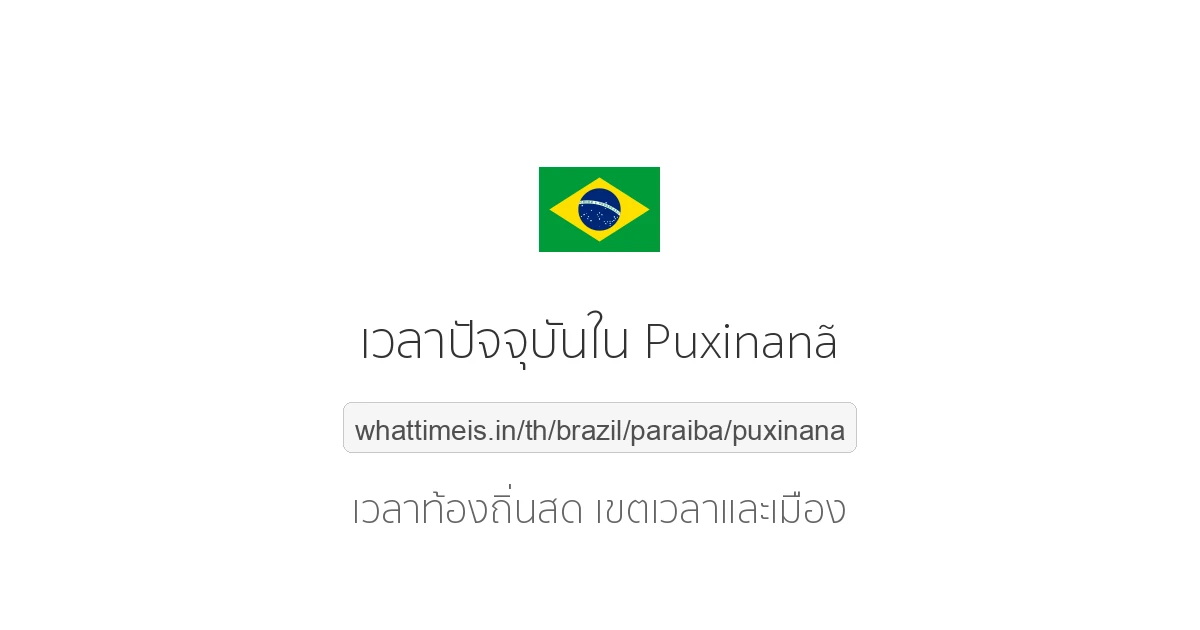 เวลาปัจจุบันใน Puxinanã

whattimeis.in/th/brazil/paraiba/puxinana

เวลาท้องถิ่นสด เขตเวลาและเมือง